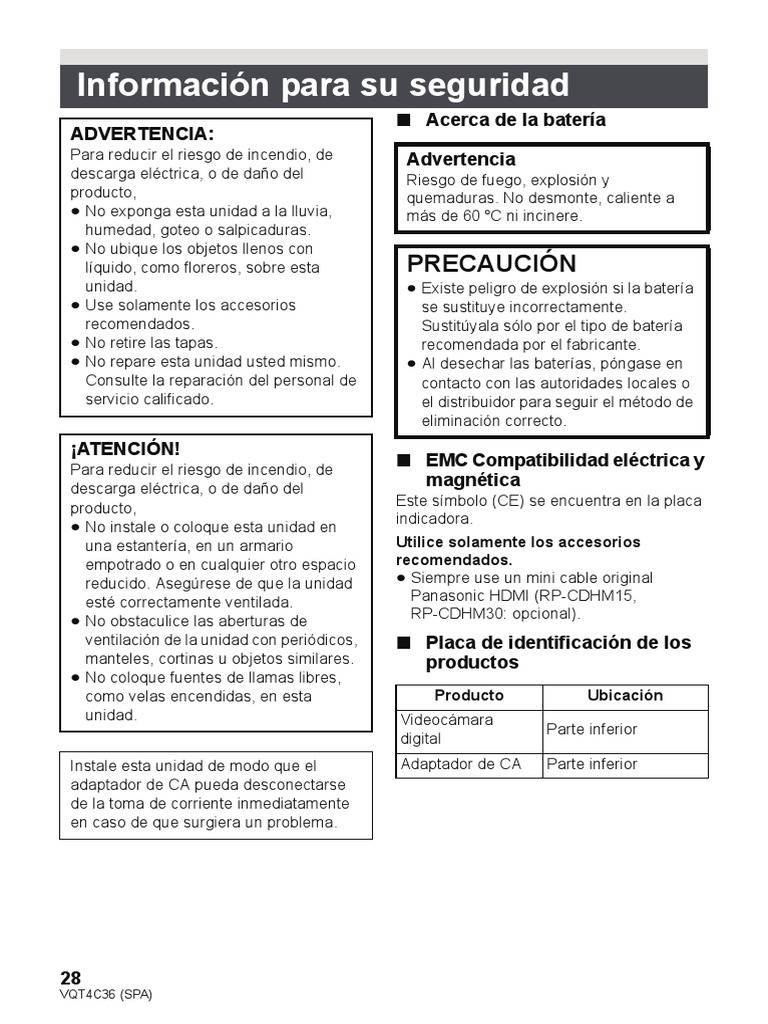 Información para su seguridad

ADVERTENCIA:
Para reducir el riesgo de incendio, de descarga eléctrica, o de daño del producto,
● No exponga esta unidad a la lluvia, humedad, goteo o salpicaduras.
● No ubique los objetos llenos con líquido, como floreros, sobre esta unidad.
● Use solamente los accesorios recomendados.
● No retire las tapas.
● No repare esta unidad usted mismo. Consulte la reparación del personal de servicio calificado.

¡ATENCIÓN!
Para reducir el riesgo de incendio, de descarga eléctrica, o de daño del producto,
● No instale o coloque esta unidad en una estantería, en un armario empotrado o en cualquier otro espacio reducido. Asegúrese de que la unidad esté correctamente ventilada.
● No obstaculice las aberturas de ventilación de la unidad con periódicos, manteles, cortinas u objetos similares.
● No coloque fuentes de llamas libres, como velas encendidas, en esta unidad.

Instale esta unidad de modo que el adaptador de CA pueda desconectarse de la toma de corriente inmediatamente en caso de que surgiera un problema.

■ Acerca de la batería

Advertencia
Riesgo de fuego, explosión y quemaduras. No desmonte, caliente a más de 60 °C ni incinere.

PRECAUCIÓN
● Existe peligro de explosión si la batería se sustituye incorrectamente. Sustitúyala sólo por el tipo de batería recomendada por el fabricante.
● Al desechar las baterías, póngase en contacto con las autoridades locales o el distribuidor para seguir el método de eliminación correcto.

■ EMC Compatibilidad eléctrica y magnética
Este símbolo (CE) se encuentra en la placa indicadora.

Utilice solamente los accesorios recomendados.
● Siempre use un mini cable original Panasonic HDMI (RP-CDHM15, RP-CDHM30: opcional).

■ Placa de identificación de los productos

| Producto | Ubicación |
|---|---|
| Videocámara digital | Parte inferior |
| Adaptador de CA | Parte inferior |

28
VQT4C36 (SPA)